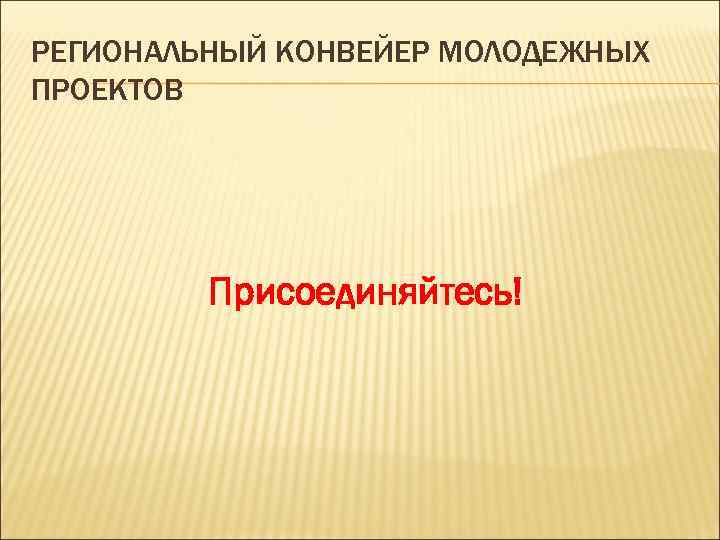 РЕГИОНАЛЬНЫЙ КОНВЕЙЕР МОЛОДЕЖНЫХ ПРОЕКТОВ

Присоединяйтесь!